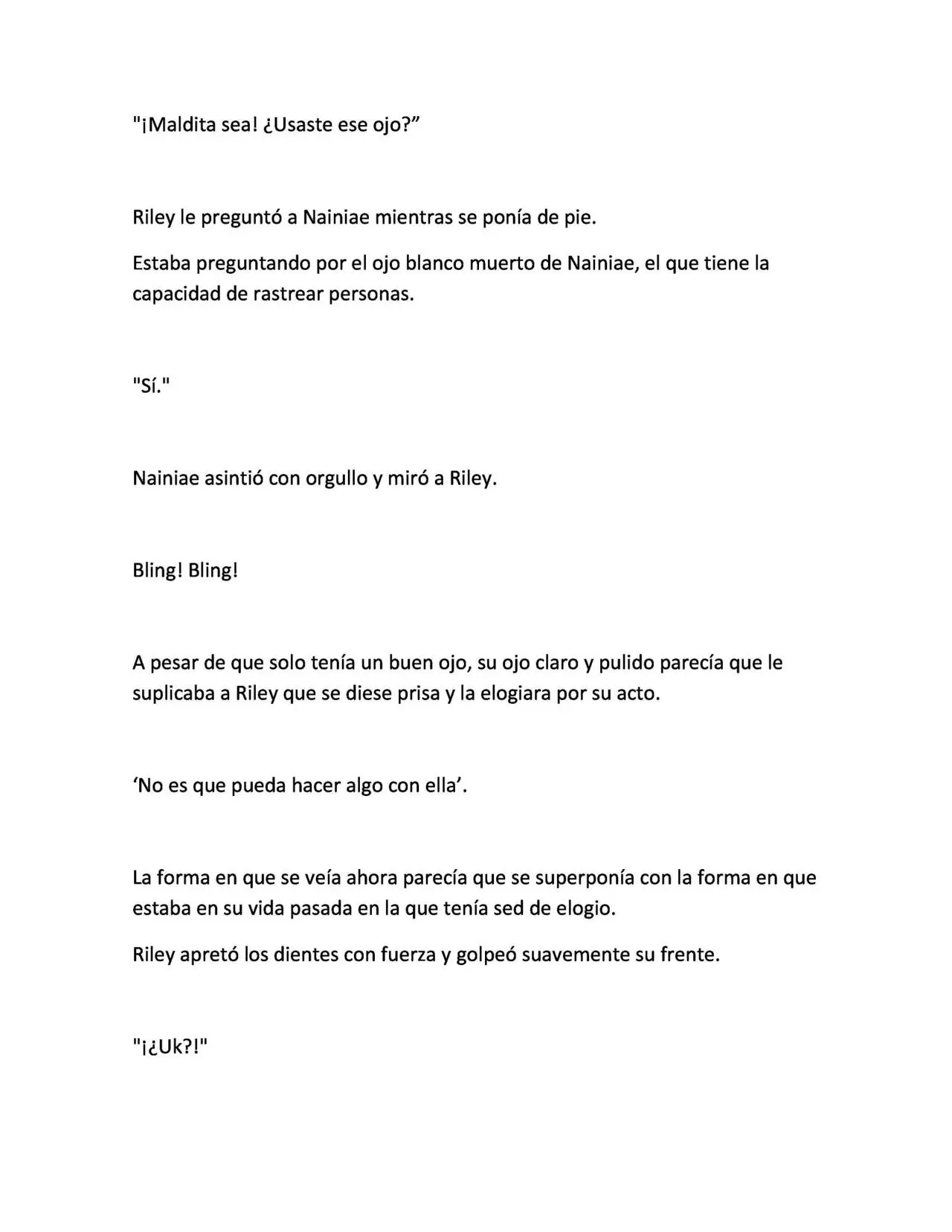 "¡Maldita sea! ¿Usaste ese ojo?"

Riley le preguntó a Nainiae mientras se ponía de pie.

Estaba preguntando por el ojo blanco muerto de Nainiae, el que tiene la capacidad de rastrear personas.

"Sí."

Nainiae asintió con orgullo y miró a Riley.

Bling! Bling!

A pesar de que solo tenía un buen ojo, su ojo claro y pulido parecía que le suplicaba a Riley que se diese prisa y la elogiara por su acto.

'No es que pueda hacer algo con ella'.

La forma en que se veía ahora parecía que se superponía con la forma en que estaba en su vida pasada en la que tenía sed de elogio.

Riley apretó los dientes con fuerza y golpeó suavemente su frente.

"¡¿Uk?!"